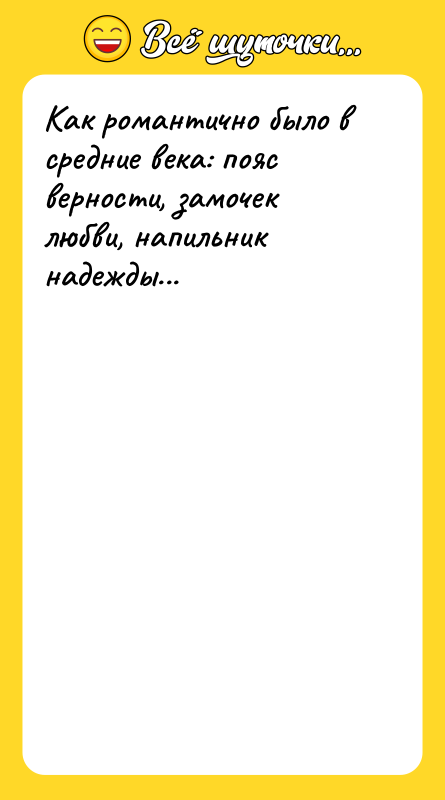 Всё шуточки...

Как романтично было в средние века: пояс верности, замочек любви, напильник надежды...